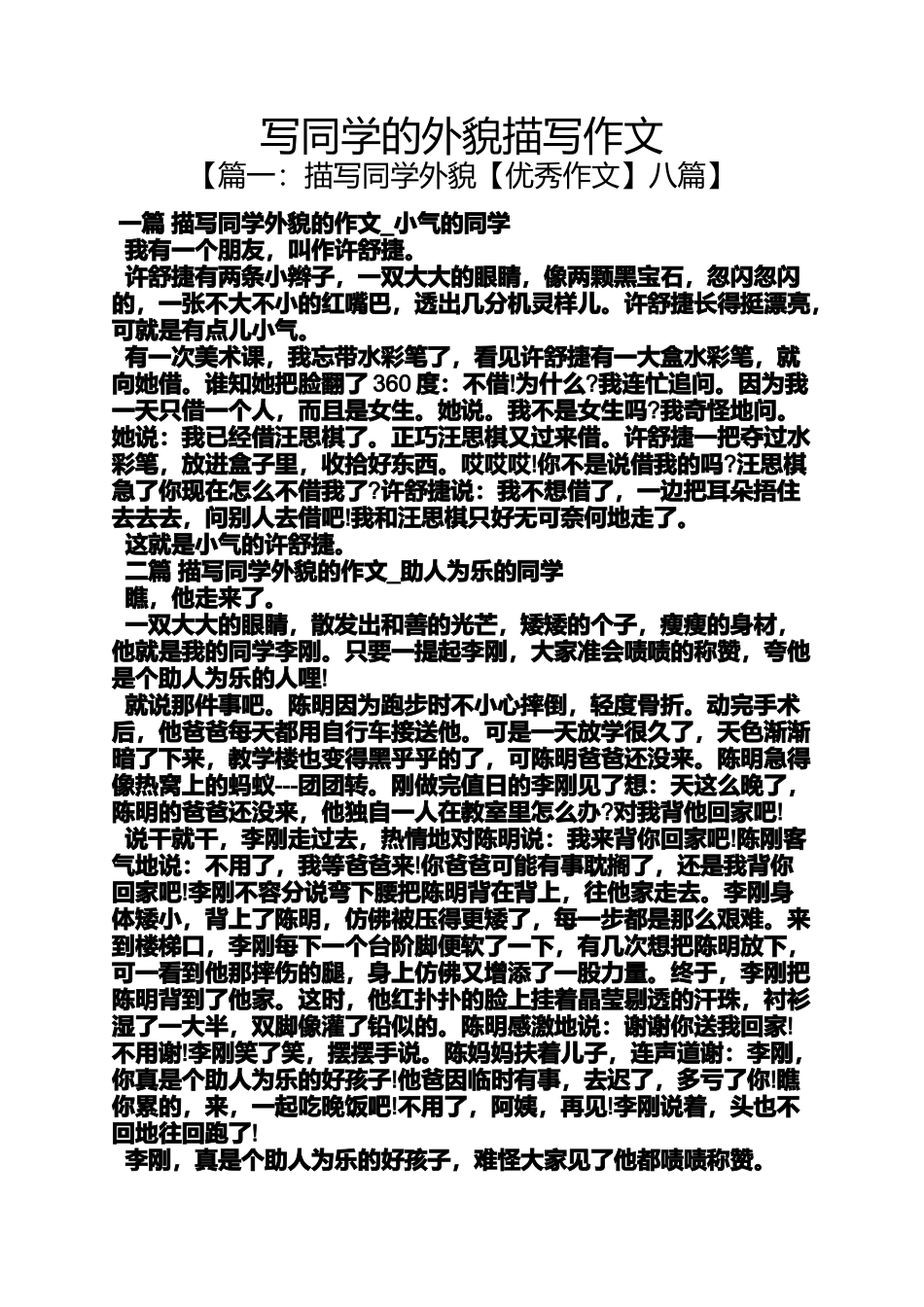 写同学的外貌描写作文
【篇一：描写同学外貌【优秀作文】八篇】

一篇 描写同学外貌的作文_小气的同学

我有一个朋友，叫作许舒捷。

许舒捷有两条小辫子，一双大大的眼睛，像两颗黑宝石，忽闪忽闪的，一张不大不小的红嘴巴，透出几分机灵样儿。许舒捷长得挺漂亮，可就是有点儿小气。

有一次美术课，我忘带水彩笔了，看见许舒捷有一大盒水彩笔，就向她借。谁知她把脸翻了360度：不借!为什么?我连忙追问。因为我一天只借一个人，而且是女生。她说。我不是女生吗?我奇怪地问。她说：我已经借汪思棋了。正巧汪思棋又过来借。许舒捷一把夺过水彩笔，放进盒子里，收拾好东西。哎哎哎!你不是说借我的吗?汪思棋急了你现在怎么不借我了?许舒捷说：我不想借了，一边把耳朵捂住去去去，问别人去借吧!我和汪思棋只好无可奈何地走了。

这就是小气的许舒捷。

二篇 描写同学外貌的作文_助人为乐的同学

瞧，他走来了。

一双大大的眼睛，散发出和善的光芒，矮矮的个子，瘦瘦的身材，他就是我的同学李刚。只要一提起李刚，大家准会啧啧的称赞，夸他是个助人为乐的人哩!

就说那件事吧。陈明因为跑步时不小心摔倒，轻度骨折。动完手术后，他爸爸每天都用自行车接送他。可是一天放学很久了，天色渐渐暗了下来，教学楼也变得黑乎乎的了，可陈明爸爸还没来。陈明急得像热窝上的蚂蚁---团团转。刚做完值日的李刚见了想：天这么晚了，陈明的爸爸还没来，他独自一人在教室里怎么办?对我背他回家吧!

说干就干，李刚走过去，热情地对陈明说：我来背你回家吧!陈刚客气地说：不用了，我等爸爸来!你爸爸可能有事耽搁了，还是我背你回家吧!李刚不容分说弯下腰把陈明背在背上，往他家走去。李刚身体矮小，背上了陈明，仿佛被压得更矮了，每一步都是那么艰难。来到楼梯口，李刚每下一个台阶脚便软了一下，有几次想把陈明放下，可一看到他那摔伤的腿，身上仿佛又增添了一股力量。终于，李刚把陈明背到了他家。这时，他红扑扑的脸上挂着晶莹剔透的汗珠，衬衫湿了一大半，双脚像灌了铅似的。陈明感激地说：谢谢你送我回家!不用谢!李刚笑了笑，摆摆手说。陈妈妈扶着儿子，连声道谢：李刚，你真是个助人为乐的好孩子!他爸因临时有事，去迟了，多亏了你!瞧你累的，来，一起吃晚饭吧!不用了，阿姨，再见!李刚说着，头也不回地往回跑了!

李刚，真是个助人为乐的好孩子，难怪大家见了他都啧啧称赞。